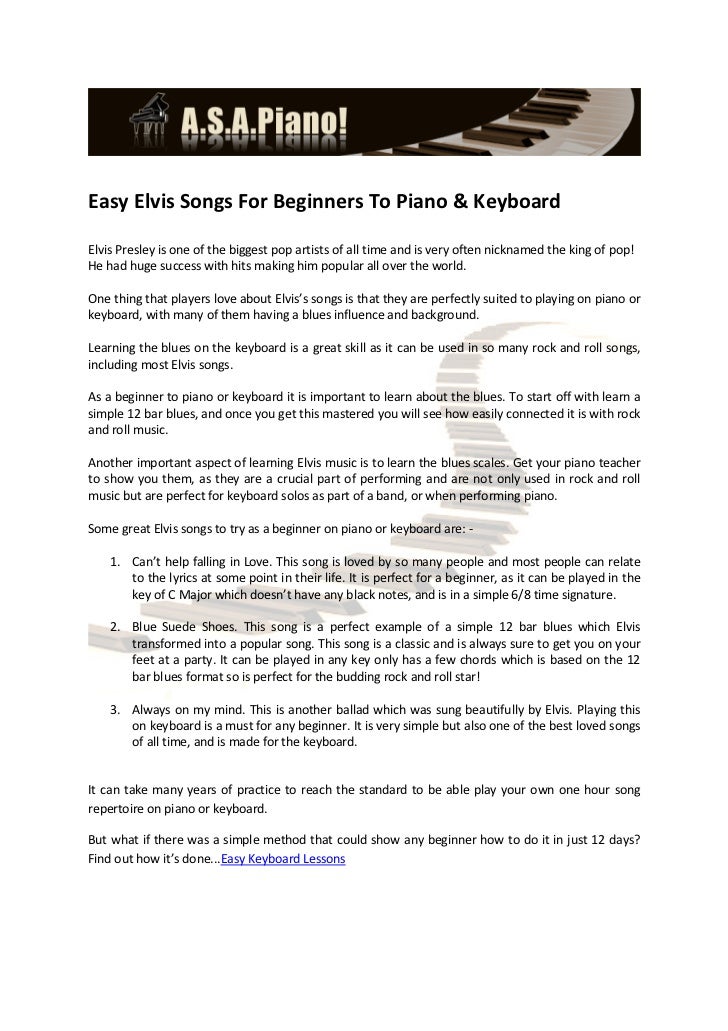 A.S.A.Piano!

Easy Elvis Songs For Beginners To Piano & Keyboard

Elvis Presley is one of the biggest pop artists of all time and is very often nicknamed the king of pop! He had huge success with hits making him popular all over the world.

One thing that players love about Elvis's songs is that they are perfectly suited to playing on piano or keyboard, with many of them having a blues influence and background.

Learning the blues on the keyboard is a great skill as it can be used in so many rock and roll songs, including most Elvis songs.

As a beginner to piano or keyboard it is important to learn about the blues. To start off with learn a simple 12 bar blues, and once you get this mastered you will see how easily connected it is with rock and roll music.

Another important aspect of learning Elvis music is to learn the blues scales. Get your piano teacher to show you them, as they are a crucial part of performing and are not only used in rock and roll music but are perfect for keyboard solos as part of a band, or when performing piano.

Some great Elvis songs to try as a beginner on piano or keyboard are: -

1. Can't help falling in Love. This song is loved by so many people and most people can relate to the lyrics at some point in their life. It is perfect for a beginner, as it can be played in the key of C Major which doesn't have any black notes, and is in a simple 6/8 time signature.

2. Blue Suede Shoes. This song is a perfect example of a simple 12 bar blues which Elvis transformed into a popular song. This song is a classic and is always sure to get you on your feet at a party. It can be played in any key only has a few chords which is based on the 12 bar blues format so is perfect for the budding rock and roll star!

3. Always on my mind. This is another ballad which was sung beautifully by Elvis. Playing this on keyboard is a must for any beginner. It is very simple but also one of the best loved songs of all time, and is made for the keyboard.

It can take many years of practice to reach the standard to be able play your own one hour song repertoire on piano or keyboard.

But what if there was a simple method that could show any beginner how to do it in just 12 days? Find out how it's done...Easy Keyboard Lessons